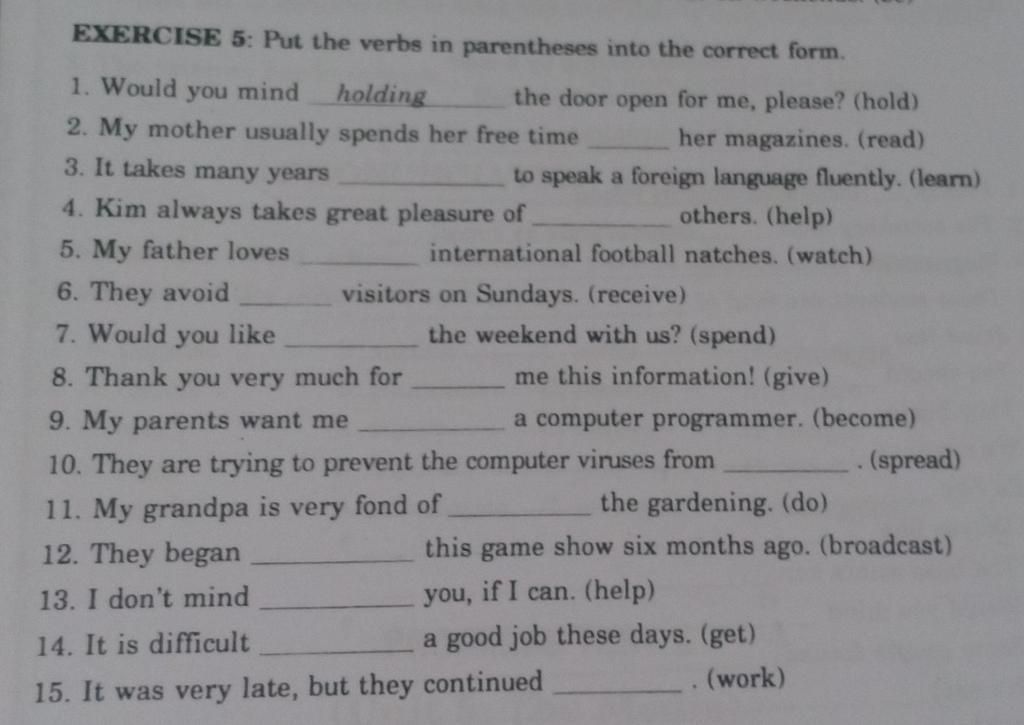 EXERCISE 5: Put the verbs in parentheses into the correct form.

1. Would you mind holding the door open for me, please? (hold)
2. My mother usually spends her free time ____ her magazines. (read)
3. It takes many years ____ to speak a foreign language fluently. (learn)
4. Kim always takes great pleasure of ____ others. (help)
5. My father loves ____ international football natches. (watch)
6. They avoid ____ visitors on Sundays. (receive)
7. Would you like ____ the weekend with us? (spend)
8. Thank you very much for ____ me this information! (give)
9. My parents want me ____ a computer programmer. (become)
10. They are trying to prevent the computer viruses from ____ . (spread)
11. My grandpa is very fond of ____ the gardening. (do)
12. They began ____ this game show six months ago. (broadcast)
13. I don't mind ____ you, if I can. (help)
14. It is difficult ____ a good job these days. (get)
15. It was very late, but they continued ____ . (work)